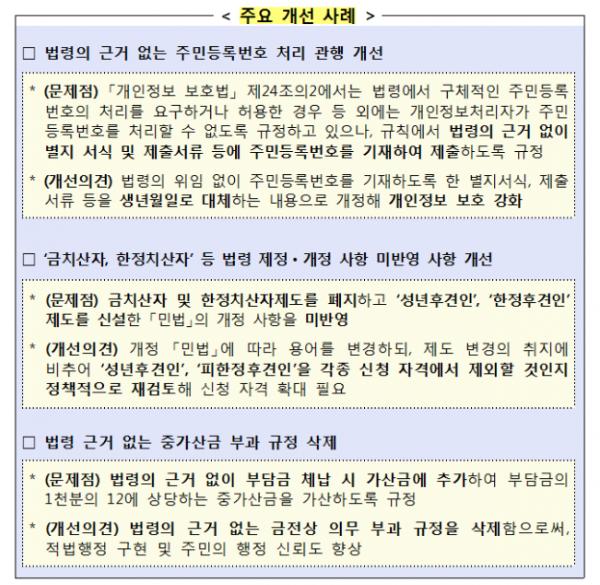 < 주요 개선 사례 >

□ 법령의 근거 없는 주민등록번호 처리 관행 개선

* (문제점) 「개인정보 보호법」 제24조의2에서는 법령에서 구체적인 주민등록번호의 처리를 요구하거나 허용한 경우 등 외에는 개인정보처리자가 주민등록번호를 처리할 수 없도록 규정하고 있으나, 규칙에서 법령의 근거 없이 별지 서식 및 제출서류 등에 주민등록번호를 기재하여 제출하도록 규정

* (개선의견) 법령의 위임 없이 주민등록번호를 기재하도록 한 별지서식, 제출서류 등을 생년월일로 대체하는 내용으로 개정해 개인정보 보호 강화

□ '금치산자, 한정치산자' 등 법령 제정·개정 사항 미반영 사항 개선

* (문제점) 금치산자 및 한정치산자제도를 폐지하고 '성년후견인', '한정후견인' 제도를 신설한 「민법」의 개정 사항을 미반영

* (개선의견) 개정 「민법」에 따라 용어를 변경하되, 제도 변경의 취지에 비추어 '성년후견인', '피한정후견인'을 각종 신청 자격에서 제외할 것인지 정책적으로 재검토해 신청 자격 확대 필요

□ 법령 근거 없는 중가산금 부과 규정 삭제

* (문제점) 법령의 근거 없이 부담금 체납 시 가산금에 추가하여 부담금의 1천분의 12에 상당하는 중가산금을 가산하도록 규정

* (개선의견) 법령의 근거 없는 금전상 의무 부과 규정을 삭제함으로써, 적법행정 구현 및 주민의 행정 신뢰도 향상